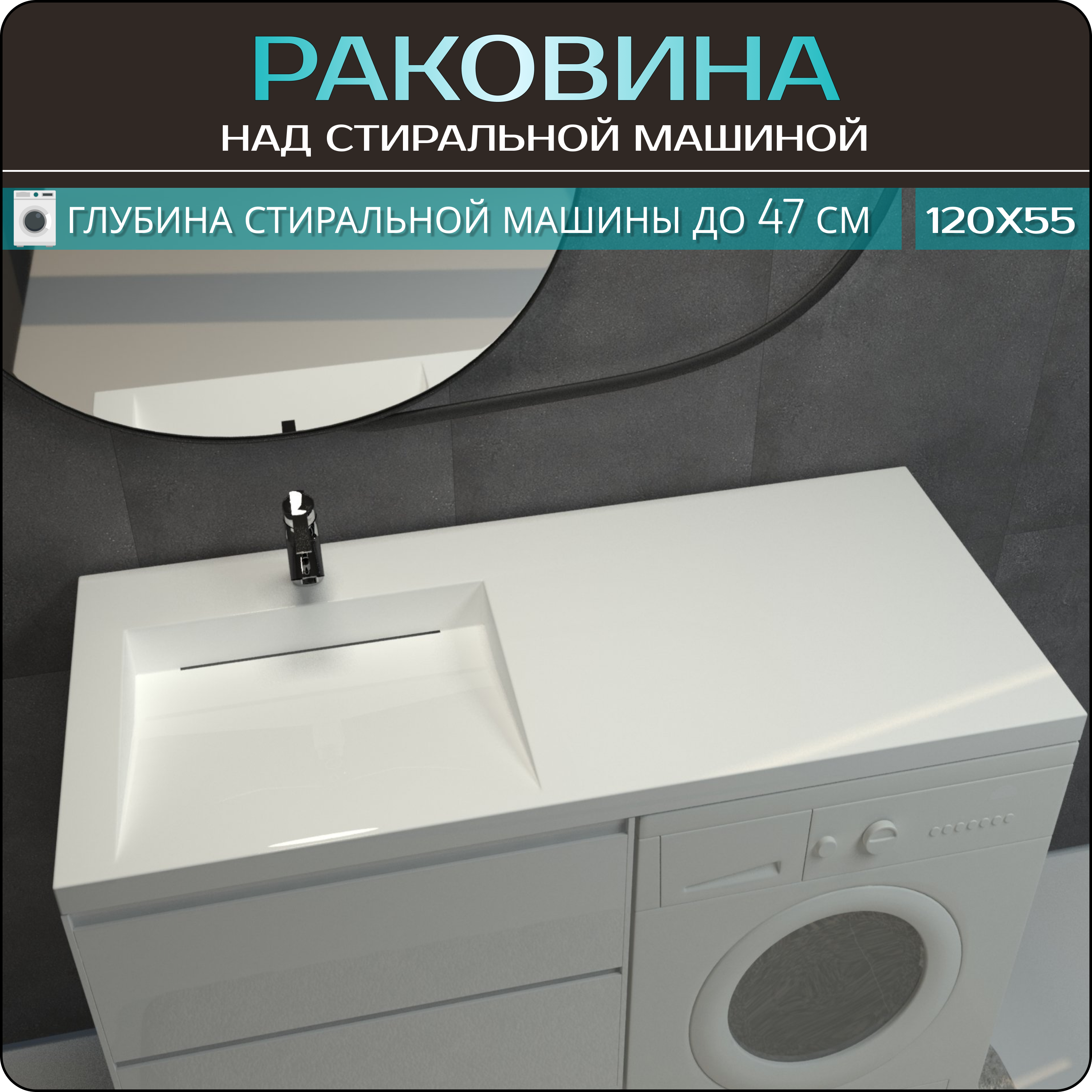 РАКОВИНА
НАД СТИРАЛЬНОЙ МАШИНОЙ

ГЛУБИНА СТИРАЛЬНОЙ МАШИНЫ ДО 47 СМ

120Х55